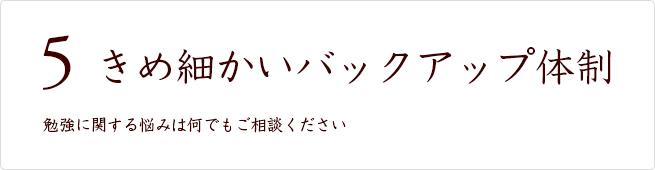 5 きめ細かいバックアップ体制

勉強に関する悩みは何でもご相談ください